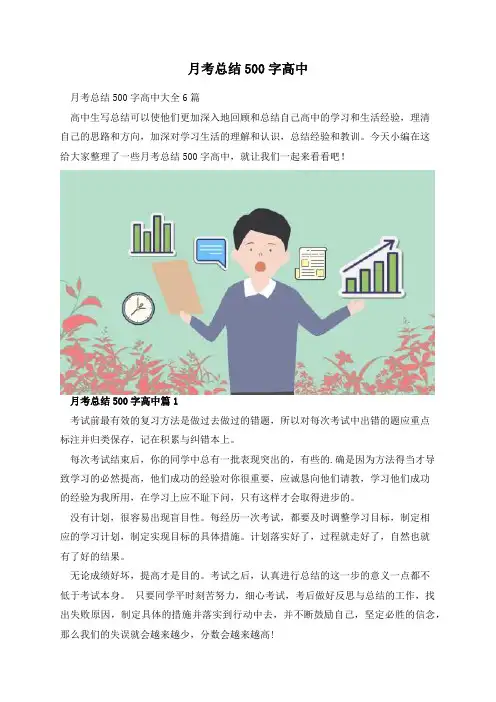 月考总结500字高中

月考总结500字高中大全6篇

高中生写总结可以使他们更加深入地回顾和总结自己高中的学习和生活经验，理清自己的思路和方向，加深对学习生活的理解和认识，总结经验和教训。今天小编在这给大家整理了一些月考总结500字高中，就让我们一起来看看吧！

月考总结500字高中篇1

考试前最有效的复习方法是做过去做过的错题，所以对每次考试中出错的题应重点标注并归类保存，记在积累与纠错本上。

每次考试结束后，你的同学中总有一批表现突出的，有些的.确是因为方法得当才导致学习的必然提高，他们成功的经验对你很重要，应诚恳向他们请教，学习他们成功的经验为我所用，在学习上应不耻下问，只有这样才会取得进步的。

没有计划，很容易出现盲目性。每经历一次考试，都要及时调整学习目标，制定相应的学习计划，制定实现目标的具体措施。计划落实好了，过程就走好了，自然也就有了好的结果。

无论成绩好坏，提高才是目的。考试之后，认真进行总结的这一步的意义一点都不低于考试本身。 只要同学平时刻苦努力，细心考试，考后做好反思与总结的工作，找出失败原因，制定具体的措施并落实到行动中去，并不断鼓励自己，坚定必胜的信念，那么我们的失误就会越来越少，分数会越来越高!